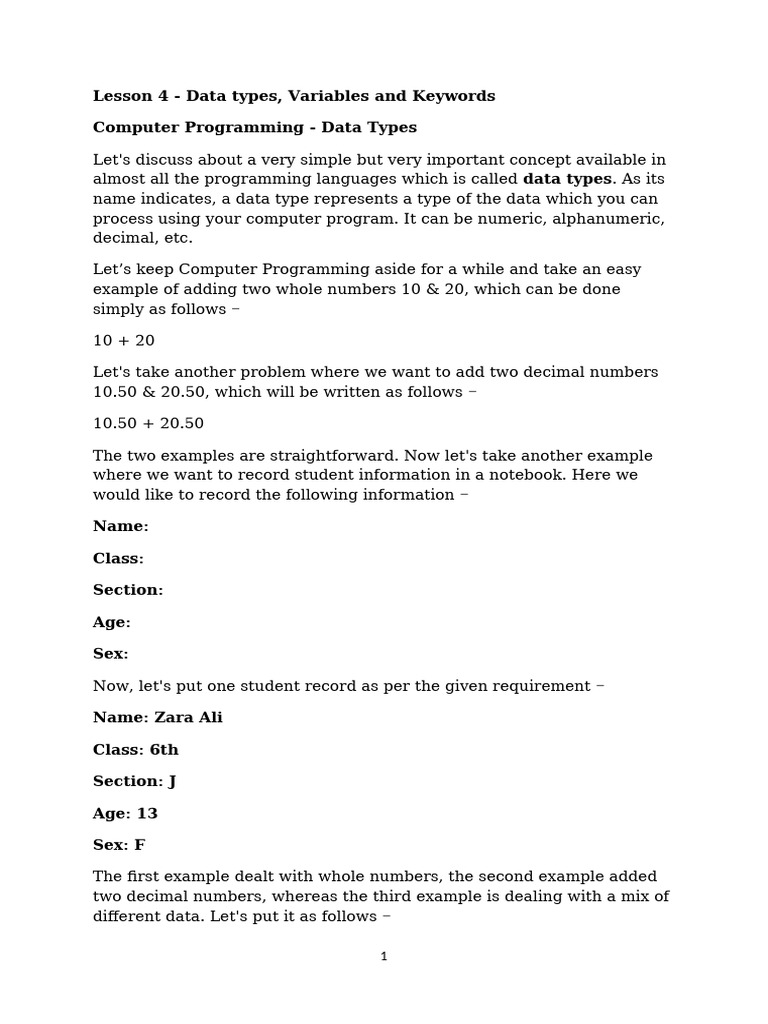 Lesson 4 - Data types, Variables and Keywords

Computer Programming - Data Types

Let's discuss about a very simple but very important concept available in almost all the programming languages which is called data types. As its name indicates, a data type represents a type of the data which you can process using your computer program. It can be numeric, alphanumeric, decimal, etc.

Let's keep Computer Programming aside for a while and take an easy example of adding two whole numbers 10 & 20, which can be done simply as follows –

10 + 20

Let's take another problem where we want to add two decimal numbers 10.50 & 20.50, which will be written as follows –

10.50 + 20.50

The two examples are straightforward. Now let's take another example where we want to record student information in a notebook. Here we would like to record the following information –

Name:

Class:

Section:

Age:

Sex:

Now, let's put one student record as per the given requirement –

Name: Zara Ali

Class: 6th

Section: J

Age: 13

Sex: F

The first example dealt with whole numbers, the second example added two decimal numbers, whereas the third example is dealing with a mix of different data. Let's put it as follows –

1